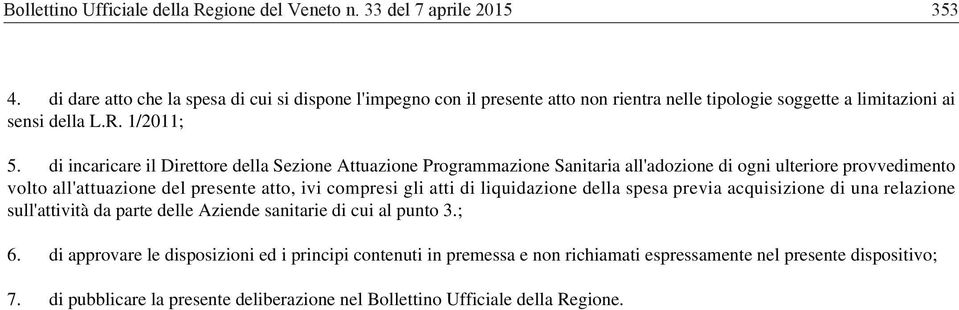 Bollettino Ufficiale della Regione del Veneto n. 33 del 7 aprile 2015 353

4. di dare atto che la spesa di cui si dispone l'impegno con il presente atto non rientra nelle tipologie soggette a limitazioni ai sensi della L.R. 1/2011;

5. di incaricare il Direttore della Sezione Attuazione Programmazione Sanitaria all'adozione di ogni ulteriore provvedimento volto all'attuazione del presente atto, ivi compresi gli atti di liquidazione della spesa previa acquisizione di una relazione sull'attività da parte delle Aziende sanitarie di cui al punto 3.;

6. di approvare le disposizioni ed i principi contenuti in premessa e non richiamati espressamente nel presente dispositivo;

7. di pubblicare la presente deliberazione nel Bollettino Ufficiale della Regione.